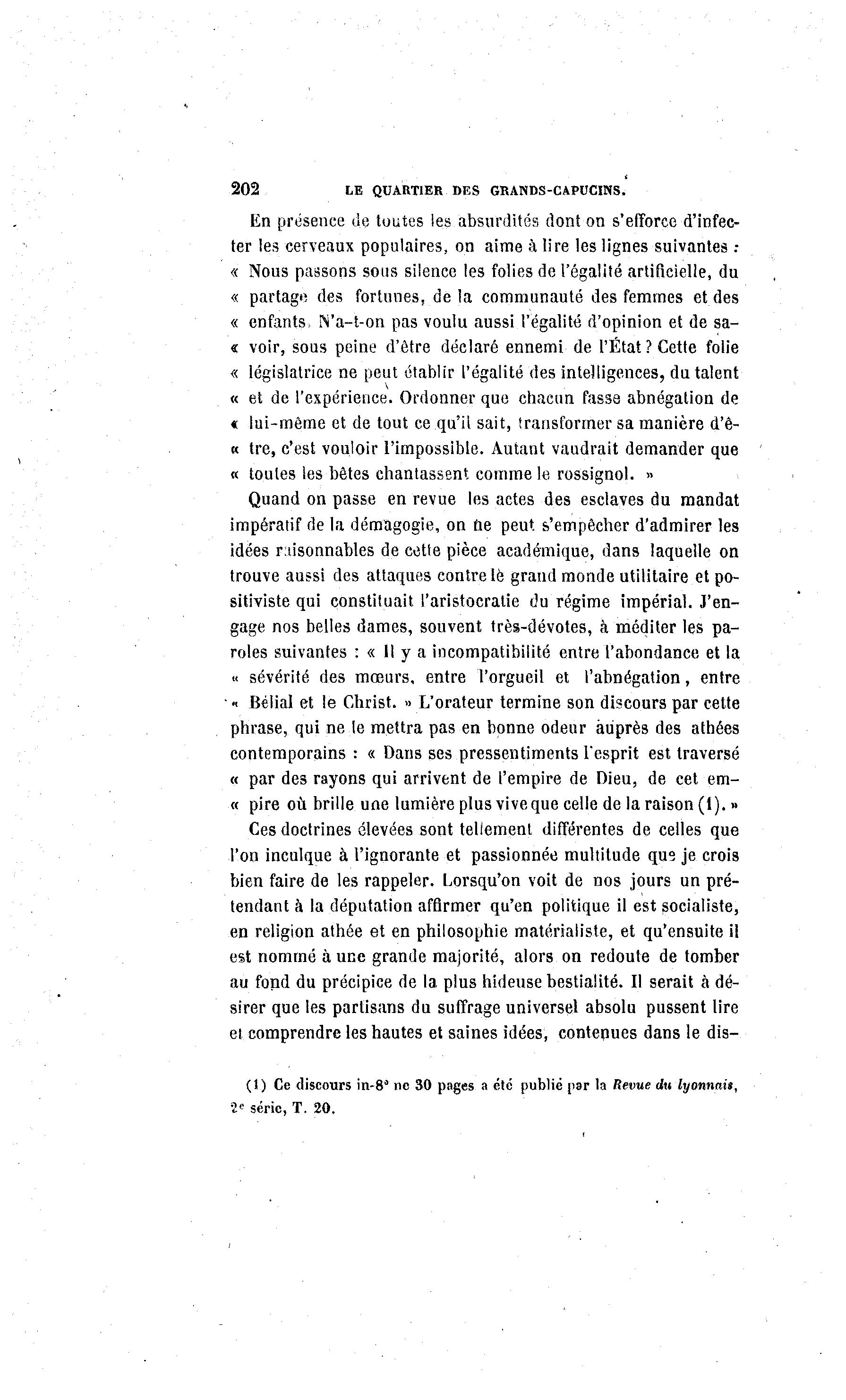 202 LE QUARTIER DES GRANDS-CAPUCINS.

En présence de toutes les absurdités dont on s'efforce d'infecter les cerveaux populaires, on aime à lire les lignes suivantes : « Nous passons sous silence les folies de l'égalité artificielle, du « partage des fortunes, de la communauté des femmes et des « enfants. N'a-t-on pas voulu aussi l'égalité d'opinion et de sa- « voir, sous peine d'être déclaré ennemi de l'État ? Cette folie « législatrice ne peut établir l'égalité des intelligences, du talent « et de l'expérience. Ordonner que chacun fasse abnégation de « lui-même et de tout ce qu'il sait, transformer sa manière d'ê- « tre, c'est vouloir l'impossible. Autant vaudrait demander que « toutes les bêtes chantassent comme le rossignol. »

Quand on passe en revue les actes des esclaves du mandat impératif de la démagogie, on ne peut s'empêcher d'admirer les idées raisonnables de cette pièce académique, dans laquelle on trouve aussi des attaques contre le grand monde utilitaire et positiviste qui constituait l'aristocratie du régime impérial. J'engage nos belles dames, souvent très-dévotes, à méditer les paroles suivantes : « Il y a incompatibilité entre l'abondance et la « sévérité des mœurs, entre l'orgueil et l'abnégation, entre « Bélial et le Christ. » L'orateur termine son discours par cette phrase, qui ne le mettra pas en bonne odeur auprès des athées contemporains : « Dans ses pressentiments l'esprit est traversé « par des rayons qui arrivent de l'empire de Dieu, de cet em- « pire où brille une lumière plus vive que celle de la raison (1). »

Ces doctrines élevées sont tellement différentes de celles que l'on inculque à l'ignorante et passionnée multitude que je crois bien faire de les rappeler. Lorsqu'on voit de nos jours un prétendant à la députation affirmer qu'en politique il est socialiste, en religion athée et en philosophie matérialiste, et qu'ensuite il est nommé à une grande majorité, alors on redoute de tomber au fond du précipice de la plus hideuse bestialité. Il serait à désirer que les partisans du suffrage universel absolu pussent lire et comprendre les hautes et saines idées, contenues dans le dis-

(1) Ce discours in-8° ne 30 pages a été publié par la Revue du lyonnais, 2e série, T. 20.